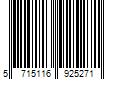 5 715116 925271